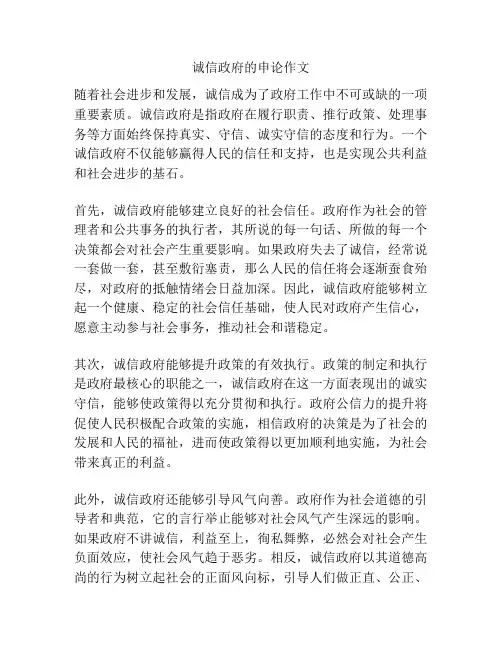 诚信政府的申论作文

随着社会进步和发展，诚信成为了政府工作中不可或缺的一项重要素质。诚信政府是指政府在履行职责、推行政策、处理事务等方面始终保持真实、守信、诚实守信的态度和行为。一个诚信政府不仅能够赢得人民的信任和支持，也是实现公共利益和社会进步的基石。

首先，诚信政府能够建立良好的社会信任。政府作为社会的管理者和公共事务的执行者，其所说的每一句话、所做的每一个决策都会对社会产生重要影响。如果政府失去了诚信，经常说一套做一套，甚至敷衍塞责，那么人民的信任将会逐渐蚕食殆尽，对政府的抵触情绪会日益加深。因此，诚信政府能够树立起一个健康、稳定的社会信任基础，使人民对政府产生信心，愿意主动参与社会事务，推动社会和谐稳定。

其次，诚信政府能够提升政策的有效执行。政策的制定和执行是政府最核心的职能之一，诚信政府在这一方面表现出的诚实守信，能够使政策得以充分贯彻和执行。政府公信力的提升将促使人民积极配合政策的实施，相信政府的决策是为了社会的发展和人民的福祉，进而使政策得以更加顺利地实施，为社会带来真正的利益。

此外，诚信政府还能够引导风气向善。政府作为社会道德的引导者和典范，它的言行举止能够对社会风气产生深远的影响。如果政府不讲诚信，利益至上，徇私舞弊，必然会对社会产生负面效应，使社会风气趋于恶劣。相反，诚信政府以其道德高尚的行为树立起社会的正面风向标，引导人们做正直、公正、